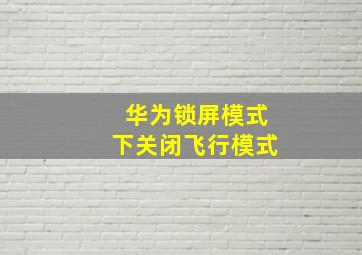 华为锁屏模式
下关闭飞行模式